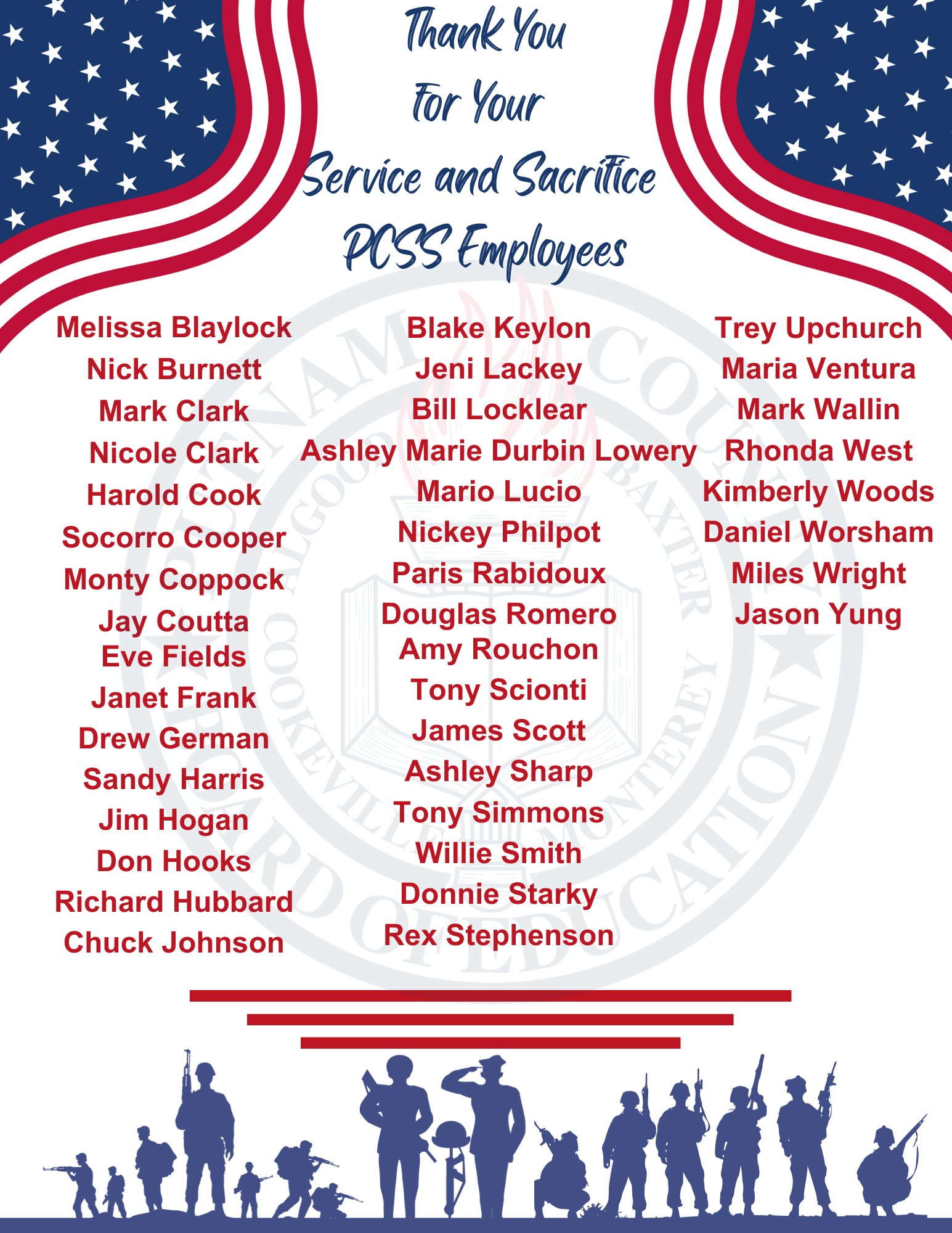 Thank You
For Your
Service and Sacrifice
PCSS Employees

Melissa Blaylock
Nick Burnett
Mark Clark
Nicole Clark
Harold Cook
Socorro Cooper
Monty Coppock
Jay Coutta
Eve Fields
Janet Frank
Drew German
Sandy Harris
Jim Hogan
Don Hooks
Richard Hubbard
Chuck Johnson

Blake Keylon
Jeni Lackey
Bill Locklear
Ashley Marie Durbin Lowery
Mario Lucio
Nickey Philpot
Paris Rabidoux
Douglas Romero
Amy Rouchon
Tony Scionti
James Scott
Ashley Sharp
Tony Simmons
Willie Smith
Donnie Starky
Rex Stephenson

Trey Upchurch
Maria Ventura
Mark Wallin
Rhonda West
Kimberly Woods
Daniel Worsham
Miles Wright
Jason Yung

PUTNAM COUNTY BOARD OF EDUCATION
ALGOOD BAXTER COOKEVILLE MONTEREY